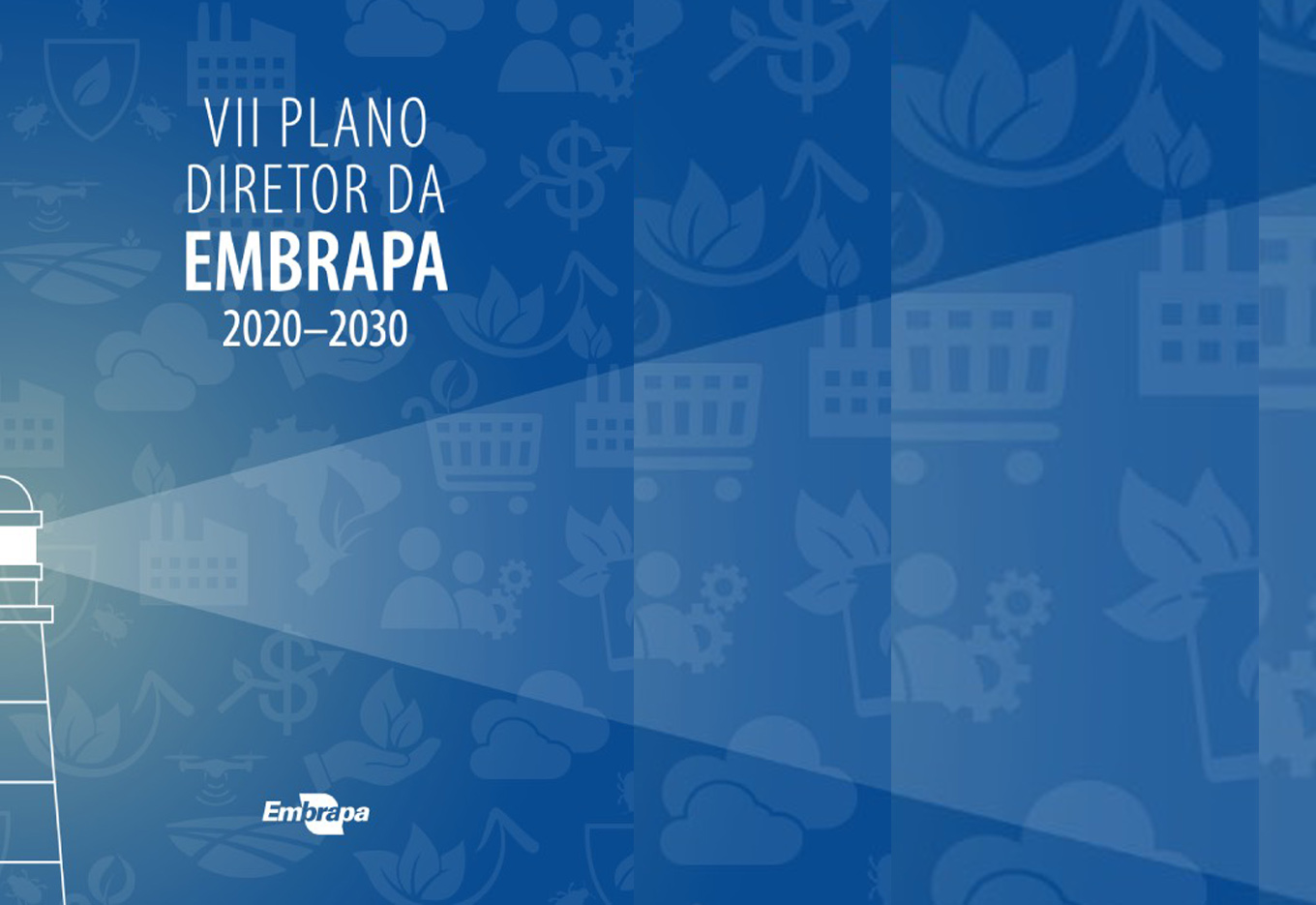 VII PLANO DIRETOR DA EMBRAPA
2020–2030

Embrapa